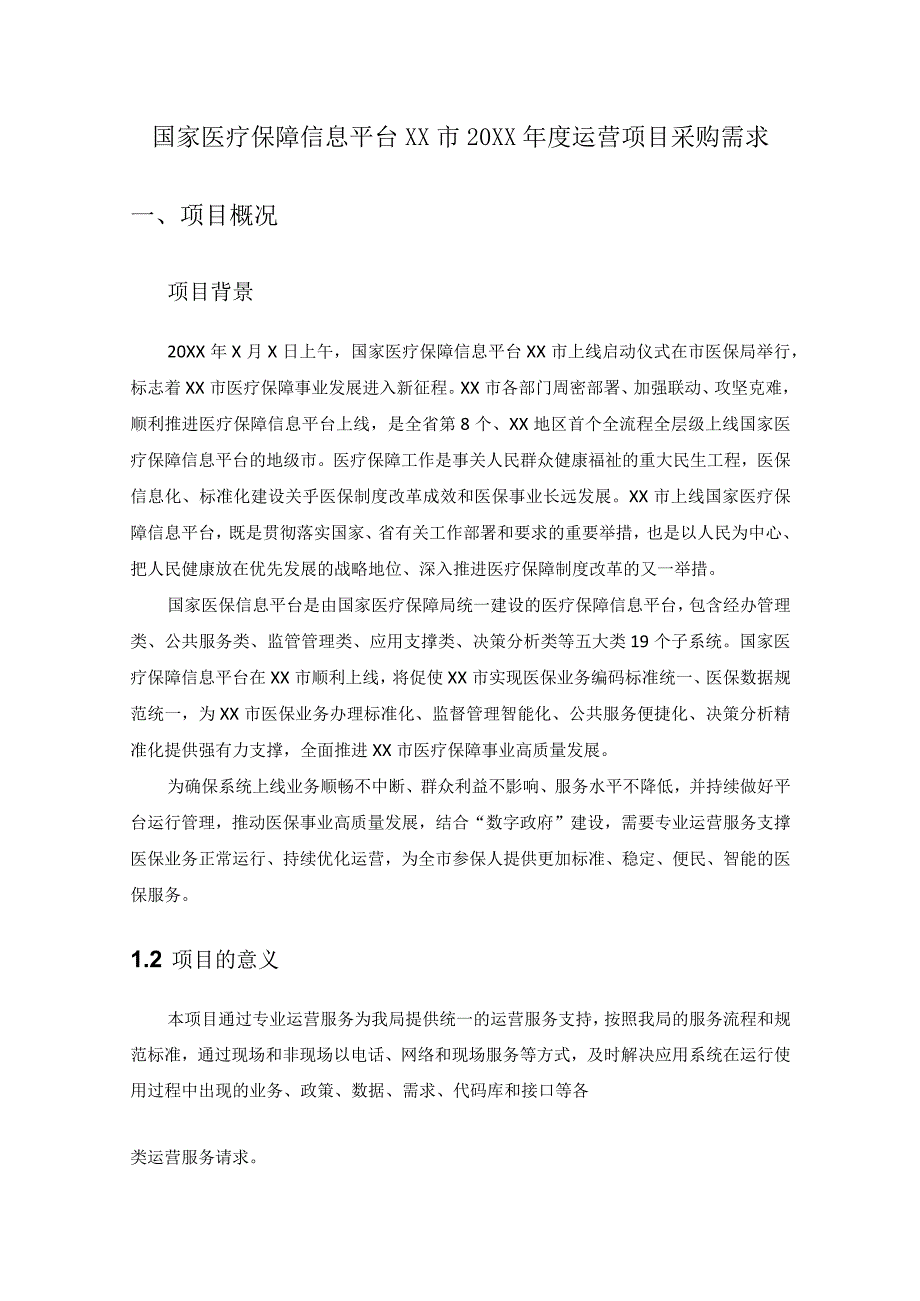 国家医疗保障信息平台XX市20XX年度运营项目采购需求

一、项目概况

项目背景

20XX年X月X日上午，国家医疗保障信息平台XX市上线启动仪式在市医保局举行，标志着XX市医疗保障事业发展进入新征程。XX市各部门周密部署、加强联动、攻坚克难，顺利推进医疗保障信息平台上线，是全省第8个、XX地区首个全流程全层级上线国家医疗保障信息平台的地级市。医疗保障工作是事关人民群众健康福祉的重大民生工程，医保信息化、标准化建设关乎医保制度改革成效和医保事业长远发展。XX市上线国家医疗保障信息平台，既是贯彻落实国家、省有关工作部署和要求的重要举措，也是以人民为中心、把人民健康放在优先发展的战略地位、深入推进医疗保障制度改革的又一举措。

国家医保信息平台是由国家医疗保障局统一建设的医疗保障信息平台，包含经办管理类、公共服务类、监管管理类、应用支撑类、决策分析类等五大类19个子系统。国家医疗保障信息平台在XX市顺利上线，将促使XX市实现医保业务编码标准统一、医保数据规范统一，为XX市医保业务办理标准化、监督管理智能化、公共服务便捷化、决策分析精准化提供强有力支撑，全面推进XX市医疗保障事业高质量发展。

为确保系统上线业务顺畅不中断、群众利益不影响、服务水平不降低，并持续做好平台运行管理，推动医保事业高质量发展，结合“数字政府”建设，需要专业运营服务支撑医保业务正常运行、持续优化运营，为全市参保人提供更加标准、稳定、便民、智能的医保服务。

1.2 项目的意义

本项目通过专业运营服务为我局提供统一的运营服务支持，按照我局的服务流程和规范标准，通过现场和非现场以电话、网络和现场服务等方式，及时解决应用系统在运行使用过程中出现的业务、政策、数据、需求、代码库和接口等各

类运营服务请求。